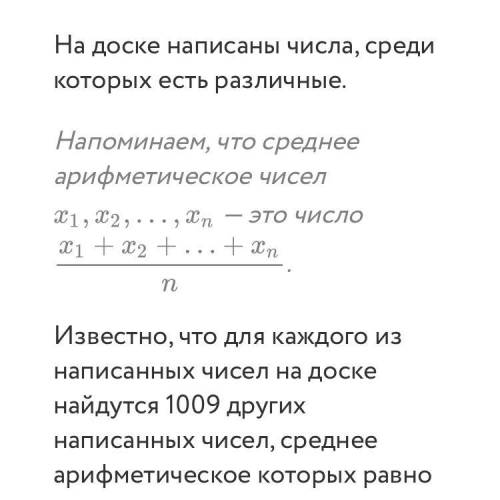 На доске написаны числа, среди которых есть различные.

Напоминаем, что среднее арифметическое чисел $x_1, x_2, \ldots, x_n$ — это число $\frac{x_1 + x_2 + \ldots + x_n}{n}$.

Известно, что для каждого из написанных чисел на доске найдутся 1009 других написанных чисел, среднее арифметическое которых равно